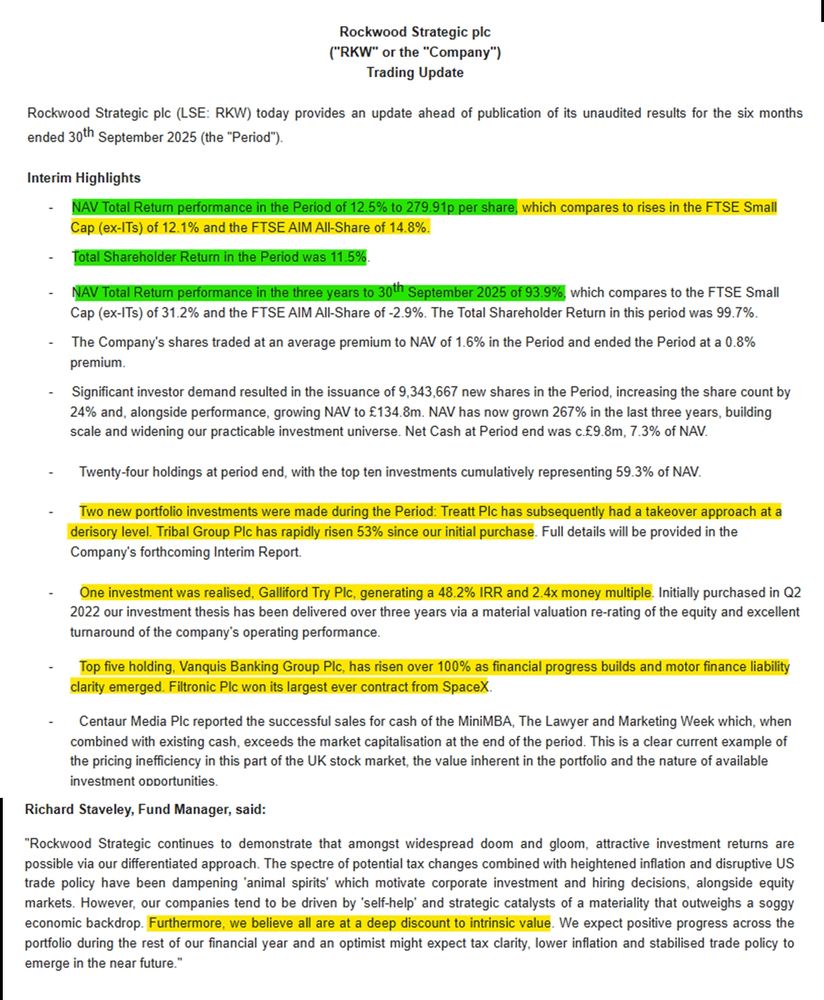 Rockwood Strategic plc
("RKW" or the "Company")
Trading Update

Rockwood Strategic plc (LSE: RKW) today provides an update ahead of publication of its unaudited results for the six months ended 30$^{th}$ September 2025 (the "Period").

Interim Highlights

- NAV Total Return performance in the Period of 12.5% to 279.91p per share, which compares to rises in the FTSE Small Cap (ex-ITs) of 12.1% and the FTSE AIM All-Share of 14.8%.

- Total Shareholder Return in the Period was 11.5%.

- NAV Total Return performance in the three years to 30$^{th}$ September 2025 of 93.9%, which compares to the FTSE Small Cap (ex-ITs) of 31.2% and the FTSE AIM All-Share of -2.9%. The Total Shareholder Return in this period was 99.7%.

- The Company's shares traded at an average premium to NAV of 1.6% in the Period and ended the Period at a 0.8% premium.

- Significant investor demand resulted in the issuance of 9,343,667 new shares in the Period, increasing the share count by 24% and, alongside performance, growing NAV to £134.8m. NAV has now grown 267% in the last three years, building scale and widening our practicable investment universe. Net Cash at Period end was c.£9.8m, 7.3% of NAV.

- Twenty-four holdings at period end, with the top ten investments cumulatively representing 59.3% of NAV.

- Two new portfolio investments were made during the Period: Treatt Plc has subsequently had a takeover approach at a derisory level. Tribal Group Plc has rapidly risen 53% since our initial purchase. Full details will be provided in the Company's forthcoming Interim Report.

- One investment was realised, Galliford Try Plc, generating a 48.2% IRR and 2.4x money multiple. Initially purchased in Q2 2022 our investment thesis has been delivered over three years via a material valuation re-rating of the equity and excellent turnaround of the company's operating performance.

- Top five holding, Vanquis Banking Group Plc, has risen over 100% as financial progress builds and motor finance liability clarity emerged. Filtronic Plc won its largest ever contract from SpaceX.

- Centaur Media Plc reported the successful sales for cash of the MiniMBA, The Lawyer and Marketing Week which, when combined with existing cash, exceeds the market capitalisation at the end of the period. This is a clear current example of the pricing inefficiency in this part of the UK stock market, the value inherent in the portfolio and the nature of available investment opportunities.

Richard Staveley, Fund Manager, said:

"Rockwood Strategic continues to demonstrate that amongst widespread doom and gloom, attractive investment returns are possible via our differentiated approach. The spectre of potential tax changes combined with heightened inflation and disruptive US trade policy have been dampening 'animal spirits' which motivate corporate investment and hiring decisions, alongside equity markets. However, our companies tend to be driven by 'self-help' and strategic catalysts of a materiality that outweighs a soggy economic backdrop. Furthermore, we believe all are at a deep discount to intrinsic value. We expect positive progress across the portfolio during the rest of our financial year and an optimist might expect tax clarity, lower inflation and stabilised trade policy to emerge in the near future."